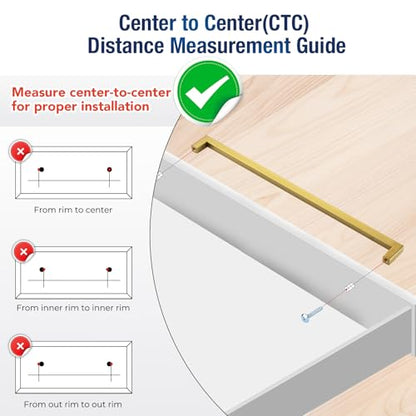 Center to Center(CTC)
Distance Measurement Guide

Measure center-to-center for proper installation

From rim to center

From inner rim to inner rim

From out rim to out rim